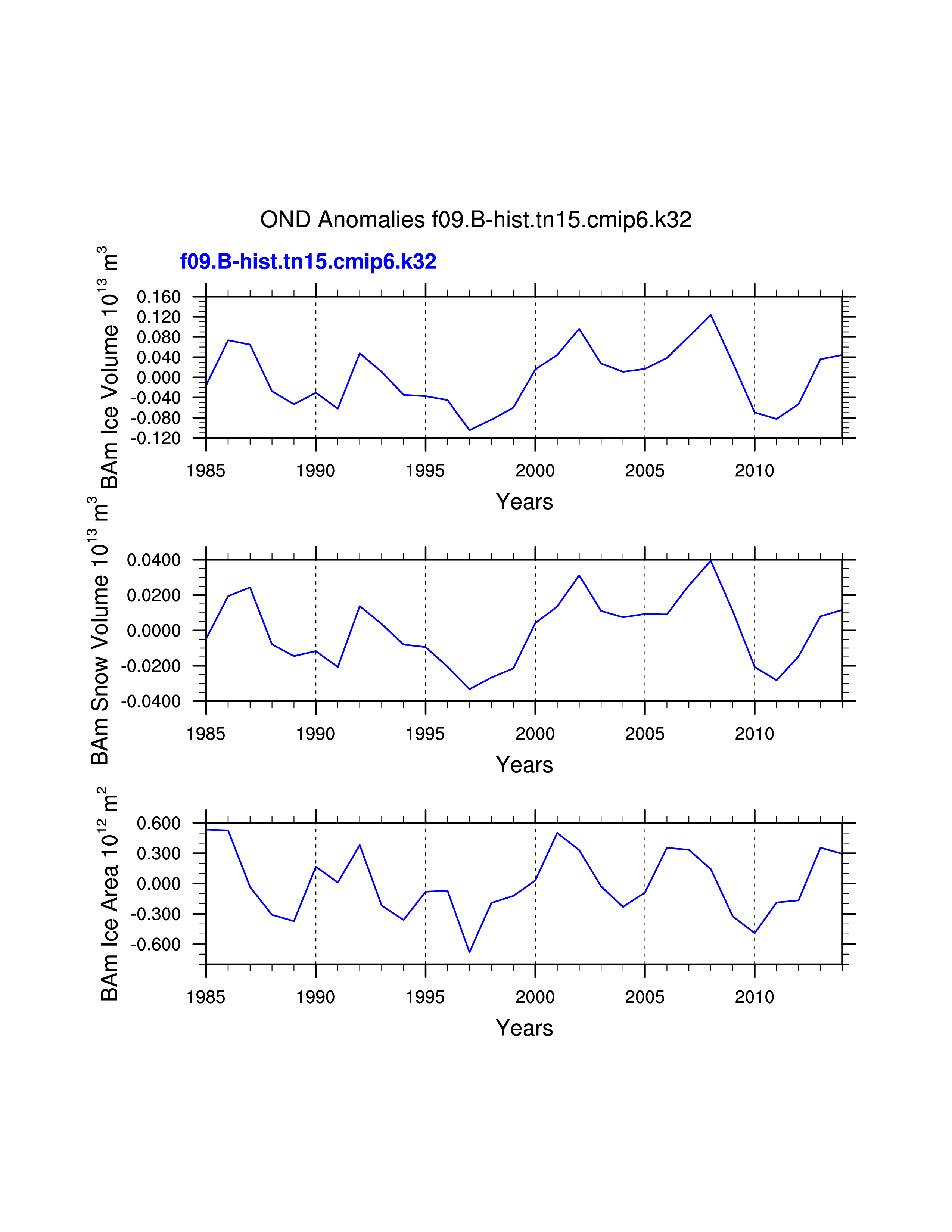 OND Anomalies f09.B-hist.tn15.cmip6.k32

f09.B-hist.tn15.cmip6.k32

BAm Ice Volume $10^{13}$ $m^3$

0.160
0.120
0.080
0.040
0.000
-0.040
-0.080
-0.120

1985 1990 1995 2000 2005 2010

Years

BAm Snow Volume $10^{13}$ $m^3$

0.0400
0.0200
0.0000
-0.0200
-0.0400

1985 1990 1995 2000 2005 2010

Years

BAm Ice Area $10^{12}$ $m^2$

0.600
0.300
0.000
-0.300
-0.600

1985 1990 1995 2000 2005 2010

Years